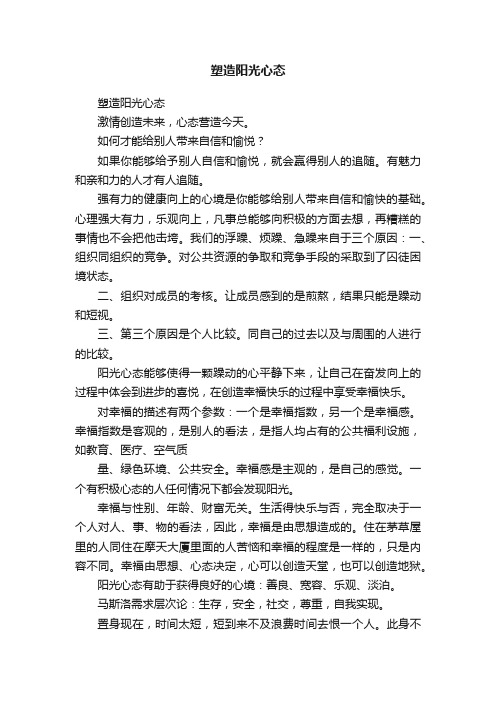 塑造阳光心态

塑造阳光心态

激情创造未来，心态营造今天。

如何才能给别人带来自信和愉悦？

如果你能够给予别人自信和愉悦，就会赢得别人的追随。有魅力和亲和力的人才有人追随。

强有力的健康向上的心境是你能够给别人带来自信和愉快的基础。心理强大有力，乐观向上，凡事总能够向积极的方面去想，再糟糕的事情也不会把他击垮。我们的浮躁、烦躁、急躁来自于三个原因：一、组织同组织的竞争。对公共资源的争取和竞争手段的采取到了囚徒困境状态。

二、组织对成员的考核。让成员感到的是煎熬，结果只能是躁动和短视。

三、第三个原因是个人比较。同自己的过去以及与周围的人进行的比较。

阳光心态能够使得一颗躁动的心平静下来，让自己在奋发向上的过程中体会到进步的喜悦，在创造幸福快乐的过程中享受幸福快乐。

对幸福的描述有两个参数：一个是幸福指数，另一个是幸福感。幸福指数是客观的，是别人的看法，是指人均占有的公共福利设施，如教育、医疗、空气质

量、绿色环境、公共安全。幸福感是主观的，是自己的感觉。一个有积极心态的人任何情况下都会发现阳光。

幸福与性别、年龄、财富无关。生活得快乐与否，完全取决于一个人对人、事、物的看法，因此，幸福是由思想造成的。住在茅草屋里的人同住在摩天大厦里面的人苦恼和幸福的程度是一样的，只是内容不同。幸福由思想、心态决定，心可以创造天堂，也可以创造地狱。

阳光心态有助于获得良好的心境：善良、宽容、乐观、淡泊。

马斯洛需求层次论：生存，安全，社交，尊重，自我实现。

置身现在，时间太短，短到来不及浪费时间去恨一个人。此身不